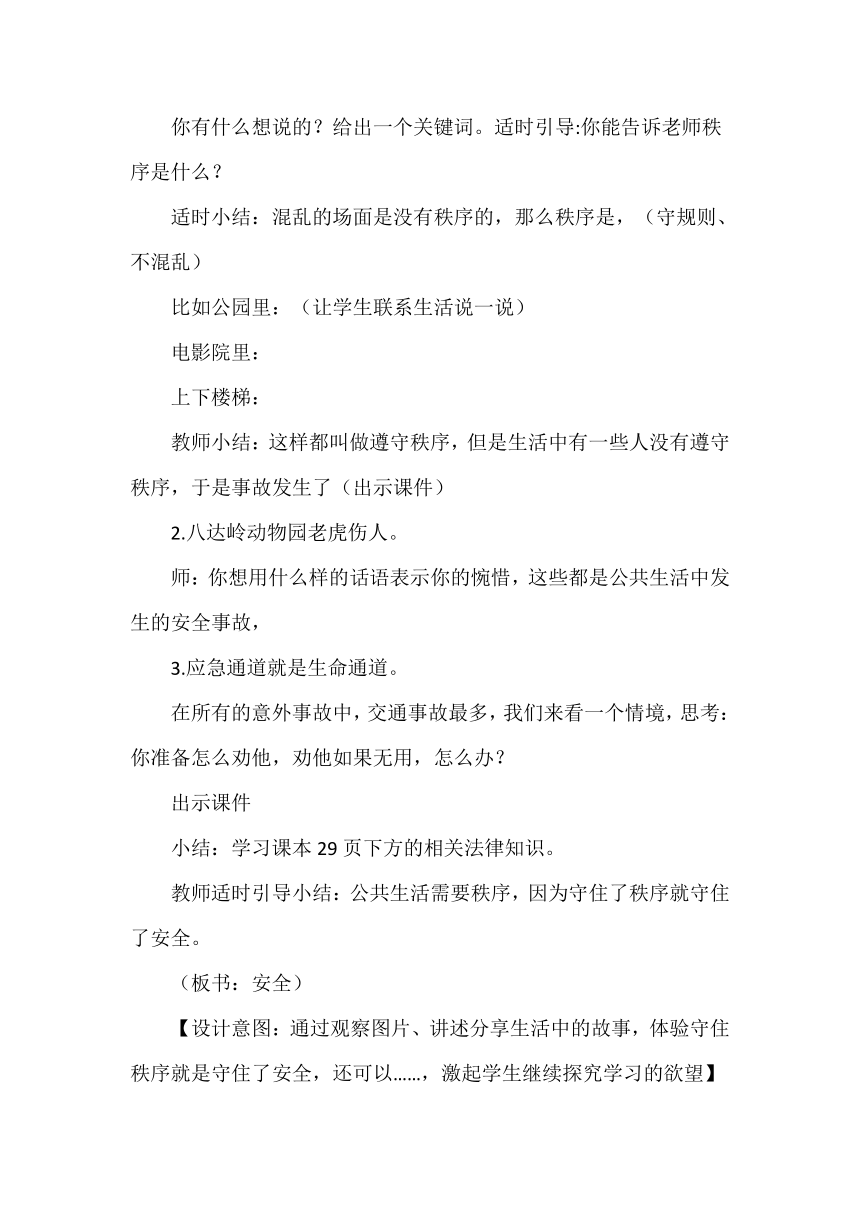 你有什么想说的？给出一个关键词。适时引导:你能告诉老师秩序是什么？

适时小结：混乱的场面是没有秩序的，那么秩序是，（守规则、不混乱）

比如公园里：（让学生联系生活说一说）

电影院里：

上下楼梯：

教师小结：这样都叫做遵守秩序，但是生活中有一些人没有遵守秩序，于是事故发生了（出示课件）

2.八达岭动物园老虎伤人。

师：你想用什么样的话语表示你的惋惜，这些都是公共生活中发生的安全事故，

3.应急通道就是生命通道。

在所有的意外事故中，交通事故最多，我们来看一个情境，思考：你准备怎么劝他，劝他如果无用，怎么办？

出示课件

小结：学习课本29页下方的相关法律知识。

教师适时引导小结：公共生活需要秩序，因为守住了秩序就守住了安全。

（板书：安全）

【设计意图：通过观察图片、讲述分享生活中的故事，体验守住秩序就是守住了安全，还可以……，激起学生继续探究学习的欲望】